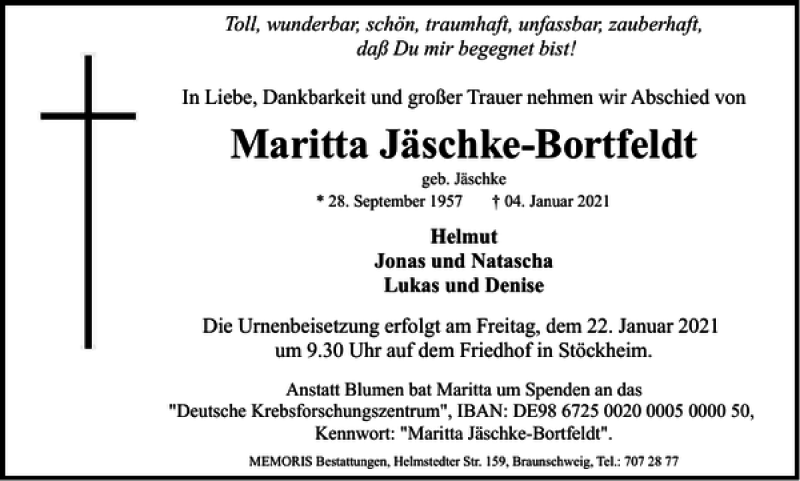 Toll, wunderbar, schön, traumhaft, unfassbar, zauberhaft, daß Du mir begegnet bist!

In Liebe, Dankbarkeit und großer Trauer nehmen wir Abschied von

Maritta Jäschke-Bortfeldt

geb. Jäschke

* 28. September 1957 † 04. Januar 2021

Helmut
Jonas und Natascha
Lukas und Denise

Die Urnenbeisetzung erfolgt am Freitag, dem 22. Januar 2021 um 9.30 Uhr auf dem Friedhof in Stöckheim.

Anstatt Blumen bat Maritta um Spenden an das "Deutsche Krebsforschungszentrum", IBAN: DE98 6725 0020 0005 0000 50, Kennwort: "Maritta Jäschke-Bortfeldt".

MEMORIS Bestattungen, Helmstedter Str. 159, Braunschweig, Tel.: 707 28 77